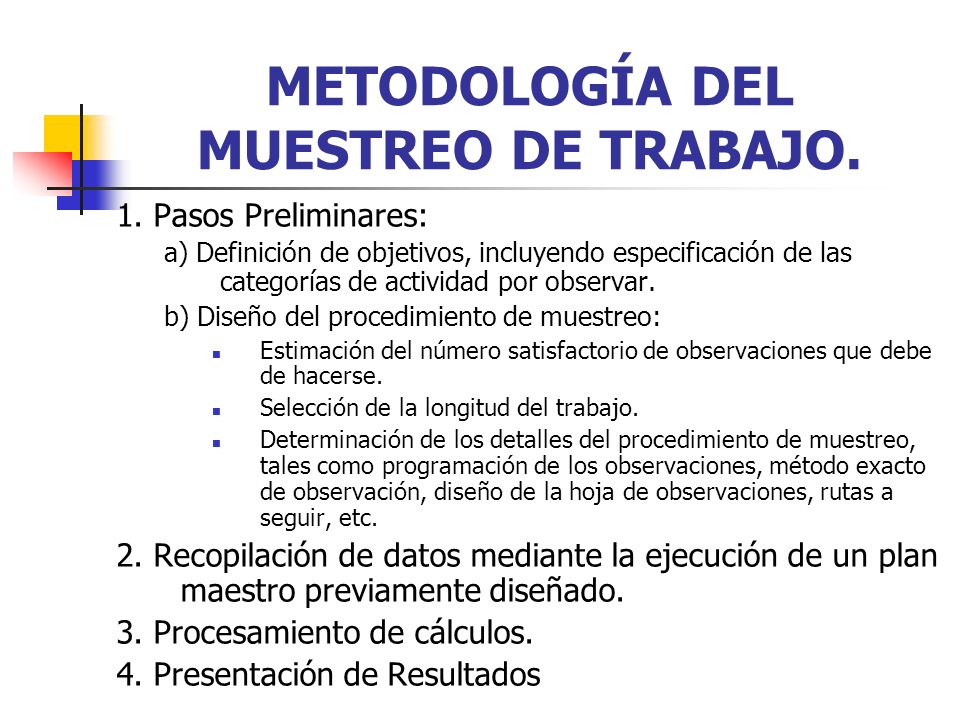 METODOLOGÍA DEL MUESTREO DE TRABAJO.

1. Pasos Preliminares:

a) Definición de objetivos, incluyendo especificación de las categorías de actividad por observar.

b) Diseño del procedimiento de muestreo:

- Estimación del número satisfactorio de observaciones que debe de hacerse.
- Selección de la longitud del trabajo.
- Determinación de los detalles del procedimiento de muestreo, tales como programación de los observaciones, método exacto de observación, diseño de la hoja de observaciones, rutas a seguir, etc.

2. Recopilación de datos mediante la ejecución de un plan maestro previamente diseñado.

3. Procesamiento de cálculos.

4. Presentación de Resultados